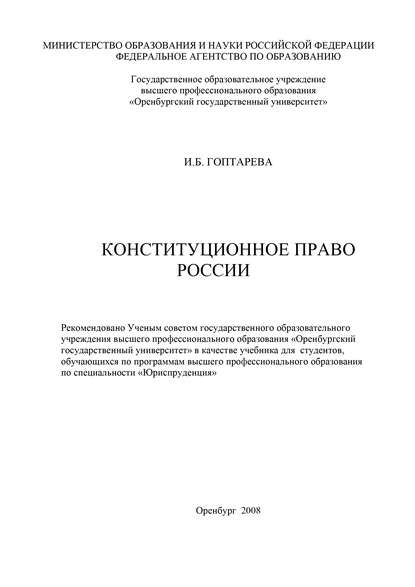 МИНИСТЕРСТВО ОБРАЗОВАНИЯ И НАУКИ РОССИЙСКОЙ ФЕДЕРАЦИИ
ФЕДЕРАЛЬНОЕ АГЕНТСТВО ПО ОБРАЗОВАНИЮ

Государственное образовательное учреждение
высшего профессионального образования
«Оренбургский государственный университет»

И.Б. ГОПТАРЕВА

КОНСТИТУЦИОННОЕ ПРАВО
РОССИИ

Рекомендовано Ученым советом государственного образовательного учреждения высшего профессионального образования «Оренбургский государственный университет» в качестве учебника для студентов, обучающихся по программам высшего профессионального образования по специальности «Юриспруденция»

Оренбург 2008